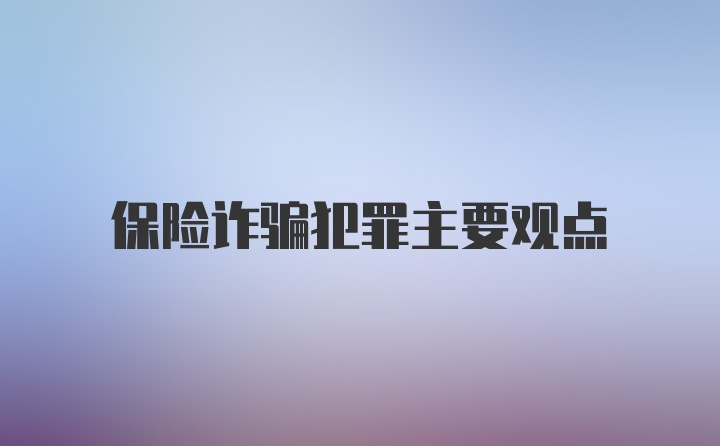 保险诈骗犯罪主要观点